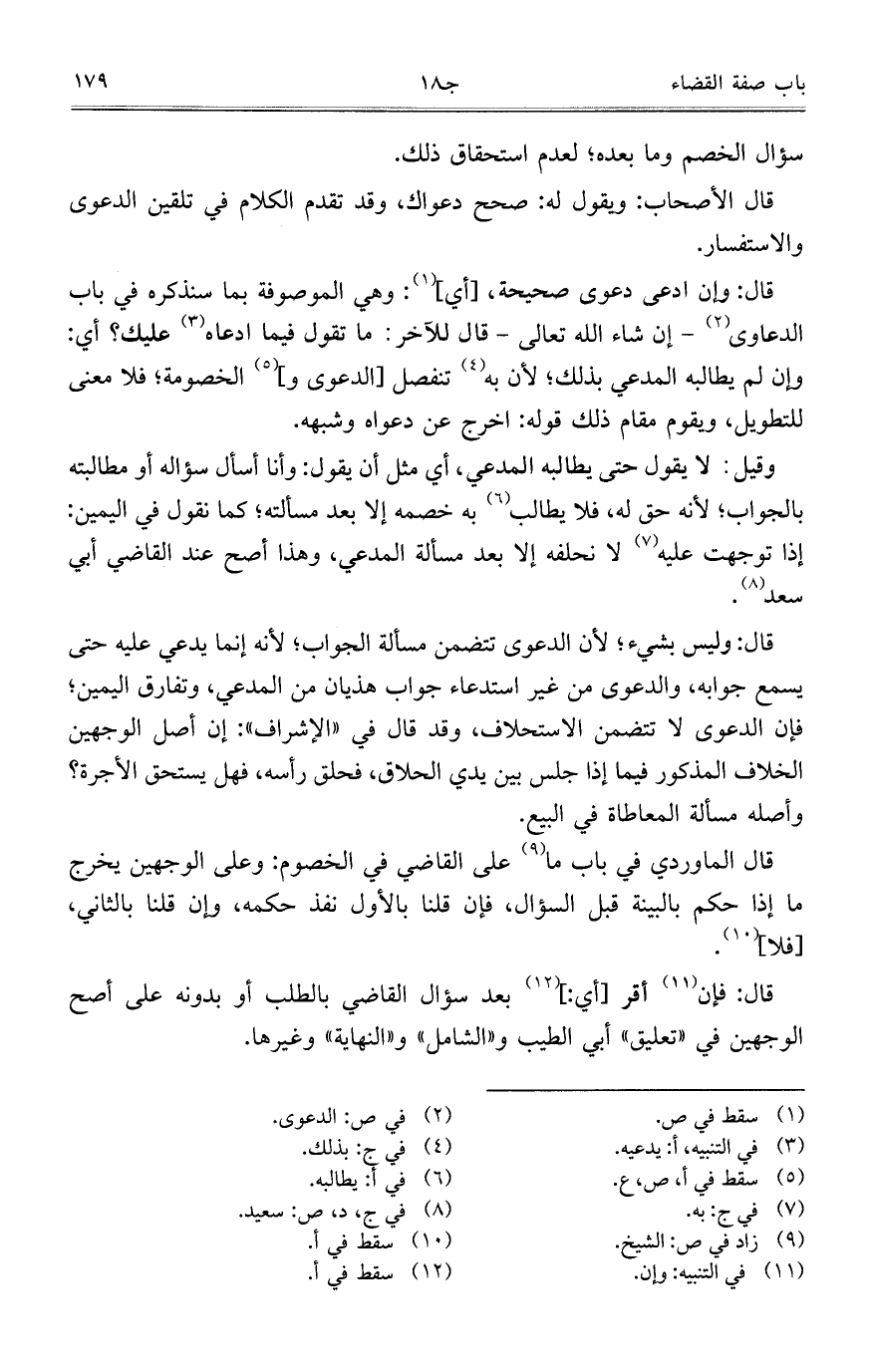 باب صفة القضاء　　جـ١٨　　١٧٩

سؤال الخصم وما بعده؛ لعدم استحقاق ذلك.

قال الأصحاب: ويقول له: صحح دعواك، وقد تقدم الكلام في تلقين الدعوى والاستفسار.

قال: وإن ادعى دعوى صحيحة، [أي]$^{(١)}$: وهي الموصوفة بما سنذكره في باب الدعاوى$^{(٢)}$ - إن شاء الله تعالى - قال للآخر: ما تقول فيما ادعاه$^{(٣)}$ عليك؟ أي: وإن لم يطالبه المدعي بذلك؛ لأن به$^{(٤)}$ تنفصل [الدعوى و]$^{(٥)}$ الخصومة؛ فلا معنى للتطويل، ويقوم مقام ذلك قوله: اخرج عن دعواه وشبهه.

وقيل: لا يقول حتى يطالبه المدعي، أي مثل أن يقول: وأنا أسأل سؤاله أو مطالبته بالجواب؛ لأنه حق له، فلا يطالب$^{(٦)}$ به خصمه إلا بعد مسألته؛ كما نقول في اليمين: إذا توجهت عليه$^{(٧)}$ لا نحلفه إلا بعد مسألة المدعي، وهذا أصح عند القاضي أبي سعد$^{(٨)}$.

قال: وليس بشيء؛ لأن الدعوى تتضمن مسألة الجواب؛ لأنه إنما يدعي عليه حتى يسمع جوابه، والدعوى من غير استدعاء جواب هذيان من المدعي، وتفارق اليمين؛ فإن الدعوى لا تتضمن الاستحلاف، وقد قال في «الإشراف»: إن أصل الوجهين الخلاف المذكور فيما إذا جلس بين يدي الحلاق، فحلق رأسه، فهل يستحق الأجرة؟ وأصله مسألة المعاطاة في البيع.

قال الماوردي في باب ما$^{(٩)}$ على القاضي في الخصوم: وعلى الوجهين يخرج ما إذا حكم بالبينة قبل السؤال، فإن قلنا بالأول نفذ حكمه، وإن قلنا بالثاني، [فلا]$^{(١٠)}$.

قال: فإن$^{(١١)}$ أقر [أي:]$^{(١٢)}$ بعد سؤال القاضي بالطلب أو بدونه على أصح الوجهين في «تعليق» أبي الطيب و«الشامل» و«النهاية» وغيرها.

(١) سقط في ص.
(٢) في ص: الدعوى.
(٣) في التنبيه، أ: يدعيه.
(٤) في ج: بذلك.
(٥) سقط في أ، ص، ع.
(٦) في أ: يطالبه.
(٧) في ج: به.
(٨) في ج، د، ص: سعيد.
(٩) زاد في ص: الشيخ.
(١٠) سقط في أ.
(١١) في التنبيه: وإن.
(١٢) سقط في أ.